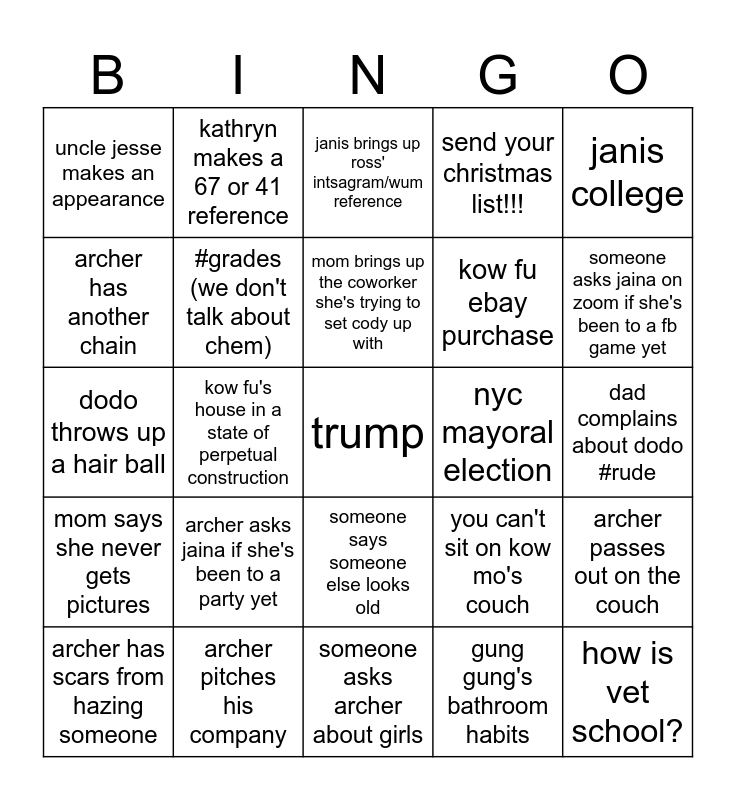 | B | I | N | G | O |
|---|---|---|---|---|
| uncle jesse makes an appearance | kathryn makes a 67 or 41 reference | janis brings up ross' intsagram/wum reference | send your christmas list!!! | janis college |
| archer has another chain | #grades (we don't talk about chem) | mom brings up the coworker she's trying to set cody up with | kow fu ebay purchase | someone asks jaina on zoom if she's been to a fb game yet |
| dodo throws up a hair ball | kow fu's house in a state of perpetual construction | trump | nyc mayoral election | dad complains about dodo #rude |
| mom says she never gets pictures | archer asks jaina if she's been to a party yet | someone says someone else looks old | you can't sit on kow mo's couch | archer passes out on the couch |
| archer has scars from hazing someone | archer pitches his company | someone asks archer about girls | gung gung's bathroom habits | how is vet school? |